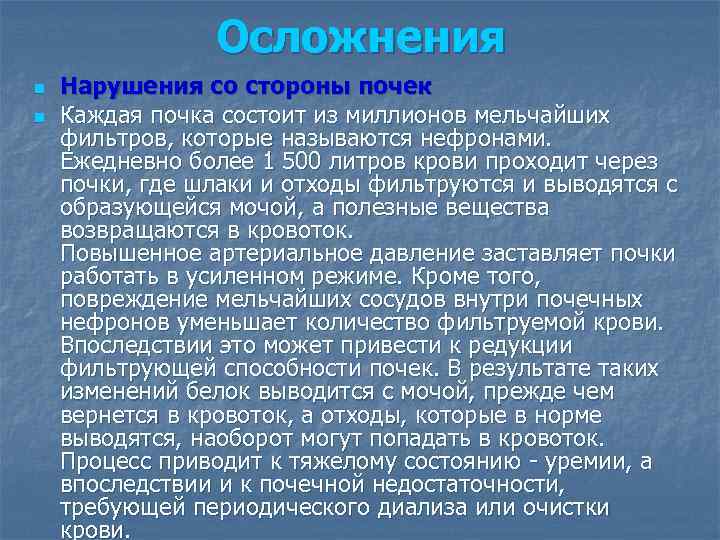 Осложнения

Нарушения со стороны почек

Каждая почка состоит из миллионов мельчайших фильтров, которые называются нефронами. Ежедневно более 1 500 литров крови проходит через почки, где шлаки и отходы фильтруются и выводятся с образующейся мочой, а полезные вещества возвращаются в кровоток.
Повышенное артериальное давление заставляет почки работать в усиленном режиме. Кроме того, повреждение мельчайших сосудов внутри почечных нефронов уменьшает количество фильтруемой крови. Впоследствии это может привести к редукции фильтрующей способности почек. В результате таких изменений белок выводится с мочой, прежде чем вернется в кровоток, а отходы, которые в норме выводятся, наоборот могут попадать в кровоток. Процесс приводит к тяжелому состоянию - уремии, а впоследствии и к почечной недостаточности, требующей периодического диализа или очистки крови.